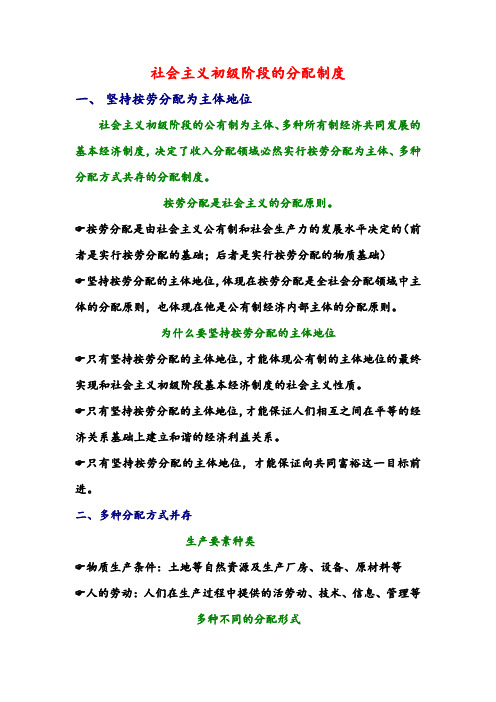 社会主义初级阶段的分配制度

一、 坚持按劳分配为主体地位

社会主义初级阶段的公有制为主体、多种所有制经济共同发展的基本经济制度，决定了收入分配领域必然实行按劳分配为主体、多种分配方式共存的分配制度。

按劳分配是社会主义的分配原则。

☛按劳分配是由社会主义公有制和社会生产力的发展水平决定的（前者是实行按劳分配的基础；后者是实行按劳分配的物质基础）

☛坚持按劳分配的主体地位，体现在按劳分配是全社会分配领域中主体的分配原则，也体现在他是公有制经济内部主体的分配原则。

为什么要坚持按劳分配的主体地位

☛只有坚持按劳分配的主体地位，才能体现公有制的主体地位的最终实现和社会主义初级阶段基本经济制度的社会主义性质。

☛只有坚持按劳分配的主体地位，才能保证人们相互之间在平等的经济关系基础上建立和谐的经济利益关系。

☛只有坚持按劳分配的主体地位，才能保证向共同富裕这一目标前进。

二、多种分配方式并存

生产要素种类

☛物质生产条件：土地等自然资源及生产厂房、设备、原材料等

☛人的劳动：人们在生产过程中提供的活劳动、技术、信息、管理等

多种不同的分配形式